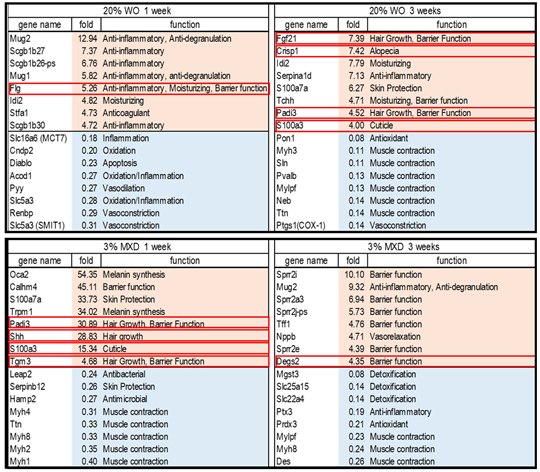 20% WO 1 week

| gene name | fold | function |
|---|---|---|
| Mug2 | 12.94 | Anti-inflammatory, Anti-degranulation |
| Scgb1b27 | 7.37 | Anti-inflammatory |
| Scgb1b26-ps | 6.76 | Anti-inflammatory |
| Mug1 | 5.82 | Anti-inflammatory, anti-degranulation |
| Flg | 5.26 | Anti-inflammatory, Moisturizing, Barrier function |
| Idi2 | 4.82 | Moisturizing |
| Stfa1 | 4.73 | Anticoagulant |
| Scgb1b30 | 4.72 | Anti-inflammatory |
| Slc16a6 (MCT7) | 0.18 | Inflammation |
| Cndp2 | 0.20 | Oxidation |
| Diablo | 0.23 | Apoptosis |
| Acod1 | 0.27 | Oxidation/Inflammation |
| Pyy | 0.27 | Vasodilation |
| Slc5a3 | 0.28 | Oxidation/Inflammation |
| Renbp | 0.29 | Vasoconstriction |
| Slc5a3 (SMIT1) | 0.31 | Vasoconstriction |

20% WO 3 weeks

| gene name | fold | function |
|---|---|---|
| Fgf21 | 7.39 | Hair Growth, Barrier Function |
| Crisp1 | 7.42 | Alopecia |
| Idi2 | 7.79 | Moisturizing |
| Serpina1d | 7.13 | Anti-inflammatory |
| S100a7a | 6.27 | Skin Protection |
| Tchh | 4.71 | Moisturizing, Barrier function |
| Padi3 | 4.52 | Hair Growth, Barrier Function |
| S100a3 | 4.00 | Cuticle |
| Pon1 | 0.08 | Antioxidant |
| Myh3 | 0.11 | Muscle contraction |
| Sln | 0.11 | Muscle contraction |
| Pvalb | 0.13 | Muscle contraction |
| Mylpf | 0.13 | Muscle contraction |
| Neb | 0.14 | Muscle contraction |
| Ttn | 0.14 | Muscle contraction |
| Ptgs1(COX-1) | 0.14 | Vasoconstriction |

3% MXD 1 week

| gene name | fold | function |
|---|---|---|
| Oca2 | 54.35 | Melanin synthesis |
| Calhm4 | 45.11 | Barrier function |
| S100a7a | 33.73 | Skin Protection |
| Trpm1 | 34.02 | Melanin synthesis |
| Padi3 | 30.89 | Hair Growth, Barrier Function |
| Shh | 28.83 | Hair growth |
| S100a3 | 15.34 | Cuticle |
| Tgm3 | 4.68 | Hair Growth, Barrier Function |
| Leap2 | 0.24 | Antibacterial |
| Serpinb12 | 0.26 | Skin Protection |
| Hamp2 | 0.27 | Antimicrobial |
| Myh4 | 0.31 | Muscle contraction |
| Ttn | 0.33 | Muscle contraction |
| Myh8 | 0.33 | Muscle contraction |
| Myh2 | 0.35 | Muscle contraction |
| Myh1 | 0.40 | Muscle contraction |

3% MXD 3 weeks

| gene name | fold | function |
|---|---|---|
| Sprr2i | 10.10 | Barrier function |
| Mug2 | 9.32 | Anti-inflammatory, Anti-degranulation |
| Sprr2a3 | 6.94 | Barrier function |
| Sprr2j-ps | 5.73 | Barrier function |
| Tff1 | 4.76 | Barrier function |
| Nppb | 4.71 | Vasorelaxation |
| Sprr2e | 4.39 | Barrier function |
| Degs2 | 4.35 | Barrier function |
| Mgst3 | 0.08 | Detoxification |
| Slc25a15 | 0.14 | Detoxification |
| Slc22a4 | 0.14 | Detoxification |
| Ptx3 | 0.19 | Anti-inflammatory |
| Prdx3 | 0.21 | Antioxidant |
| Mylpf | 0.23 | Muscle contraction |
| Myh8 | 0.24 | Muscle contraction |
| Des | 0.26 | Muscle contraction |